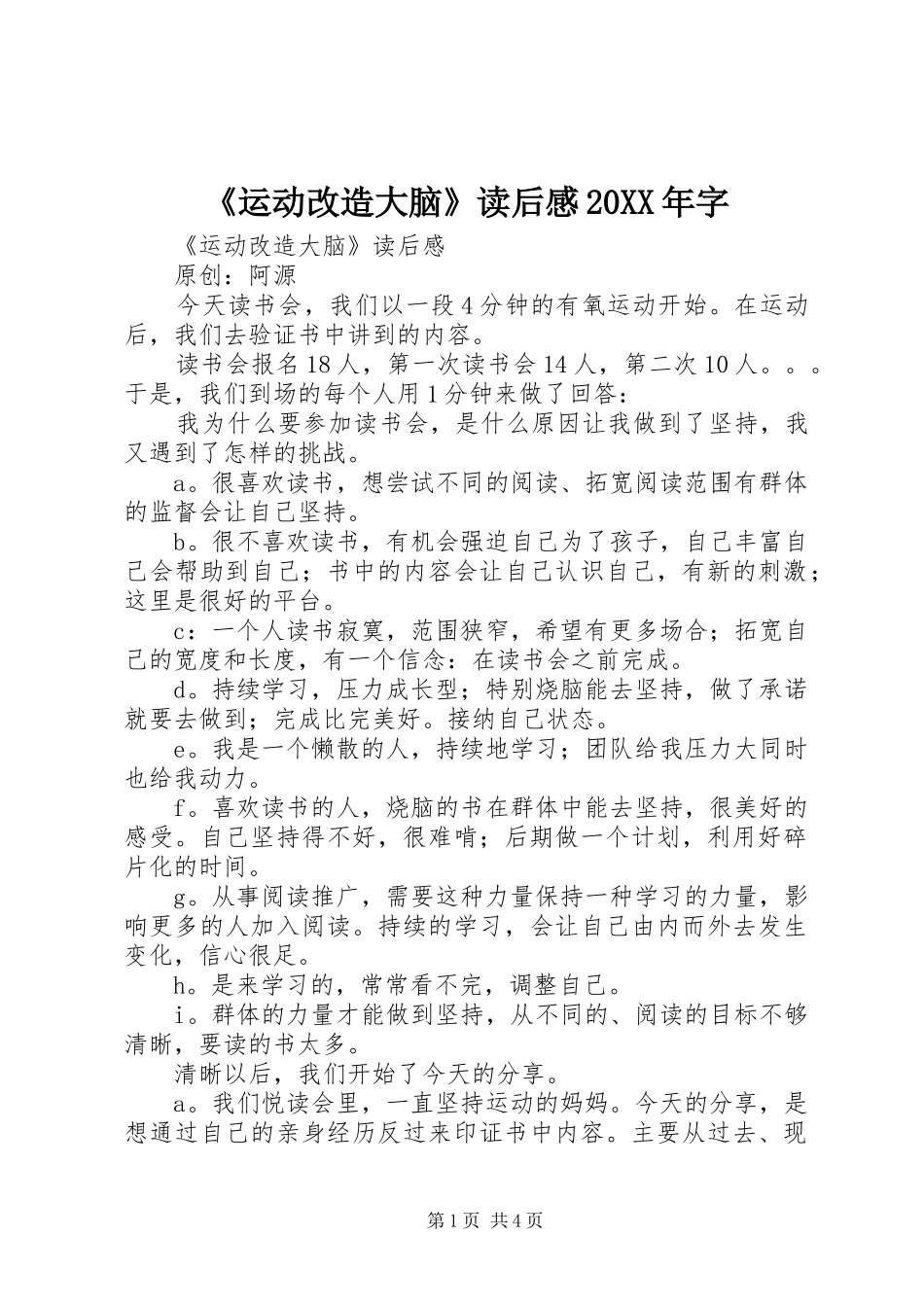 《运动改造大脑》读后感20XX年字

《运动改造大脑》读后感

原创：阿源

今天读书会，我们以一段4分钟的有氧运动开始。在运动后，我们去验证书中讲到的内容。

读书会报名18人，第一次读书会14人，第二次10人。。。于是，我们到场的每个人用1分钟来做了回答：

我为什么要参加读书会，是什么原因让我做到了坚持，我又遇到了怎样的挑战。

a。很喜欢读书，想尝试不同的阅读、拓宽阅读范围有群体的监督会让自己坚持。

b。很不喜欢读书，有机会强迫自己为了孩子，自己丰富自己会帮助到自己；书中的内容会让自己认识自己，有新的刺激；这里是很好的平台。

c：一个人读书寂寞，范围狭窄，希望有更多场合；拓宽自己的宽度和长度，有一个信念：在读书会之前完成。

d。持续学习，压力成长型；特别烧脑能去坚持，做了承诺就要去做到；完成比完美好。接纳自己状态。

e。我是一个懒散的人，持续地学习；团队给我压力大同时也给我动力。

f。喜欢读书的人，烧脑的书在群体中能去坚持，很美好的感受。自己坚持得不好，很难啃；后期做一个计划，利用好碎片化的时间。

g。从事阅读推广，需要这种力量保持一种学习的力量，影响更多的人加入阅读。持续的学习，会让自己由内而外去发生变化，信心很足。

h。是来学习的，常常看不完，调整自己。

i。群体的力量才能做到坚持，从不同的、阅读的目标不够清晰，要读的书太多。

清晰以后，我们开始了今天的分享。

a。我们悦读会里，一直坚持运动的妈妈。今天的分享，是想通过自己的亲身经历反过来印证书中内容。主要从过去、现

第1页 共4页